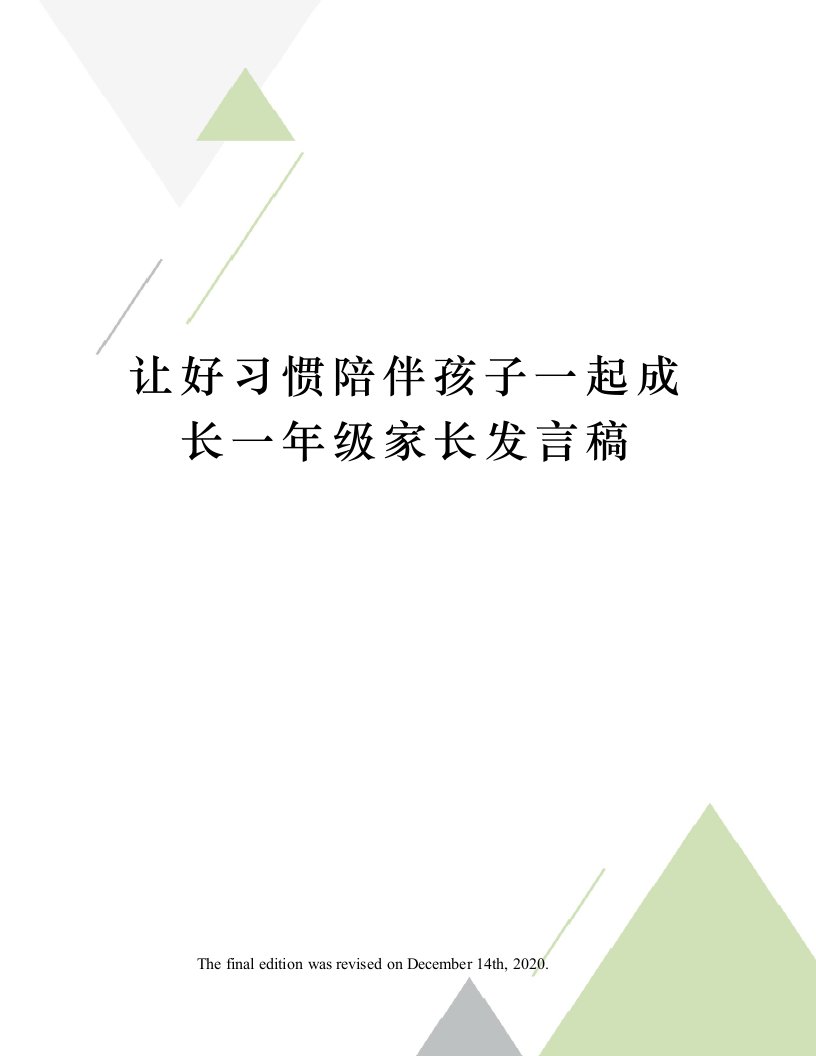 让好习惯陪伴孩子一起成长一年级家长发言稿

The final edition was revised on December 14th, 2020.